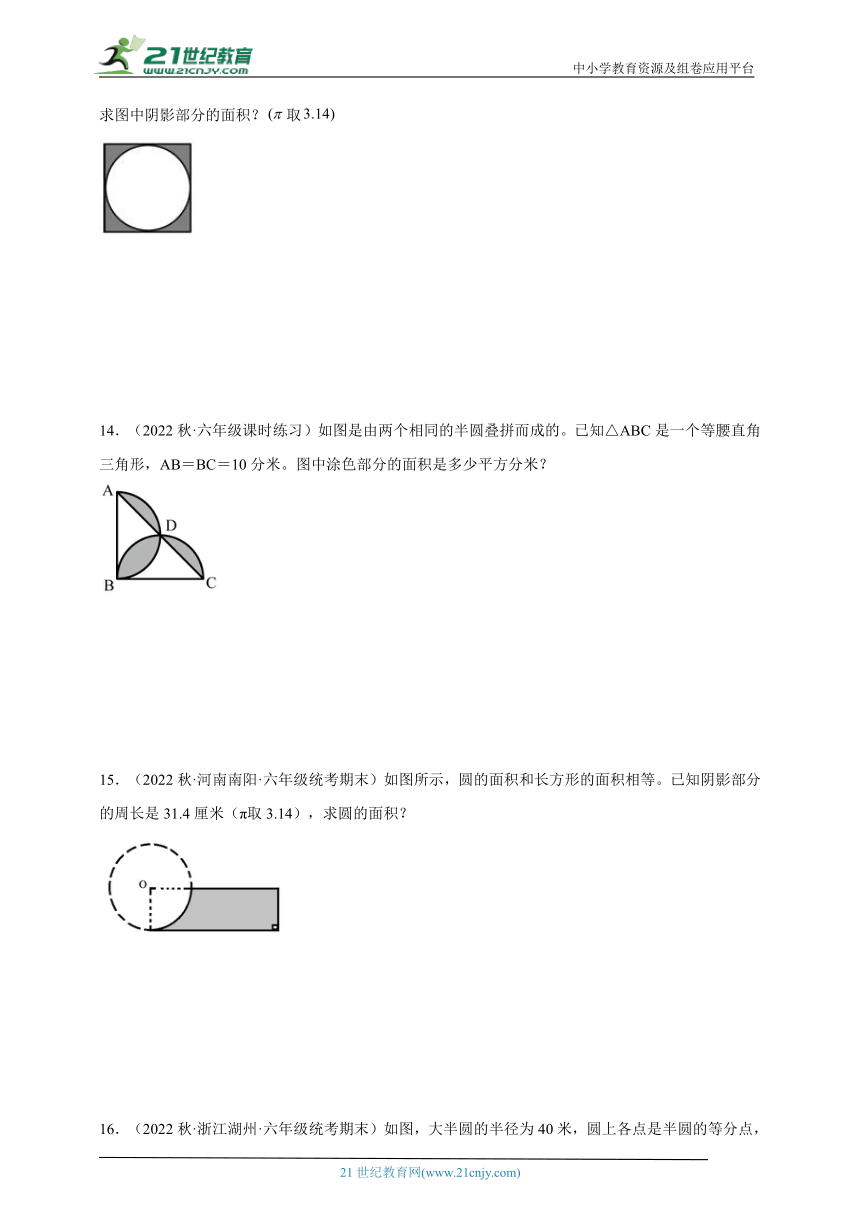 21世纪教育
www.21cnjy.com
中小学教育资源及组卷应用平台

求图中阴影部分的面积？（$\pi$ 取 3.14）

14．（2022 秋·六年级课时练习）如图是由两个相同的半圆叠拼而成的。已知△ABC 是一个等腰直角三角形，AB＝BC＝10 分米。图中涂色部分的面积是多少平方分米？

A
D
B
C

15．（2022 秋·河南南阳·六年级统考期末）如图所示，圆的面积和长方形的面积相等。已知阴影部分的周长是 31.4 厘米（π取 3.14），求圆的面积？

o

16．（2022 秋·浙江湖州·六年级统考期末）如图，大半圆的半径为 40 米，圆上各点是半圆的等分点，

21 世纪教育网(www.21cnjy.com)